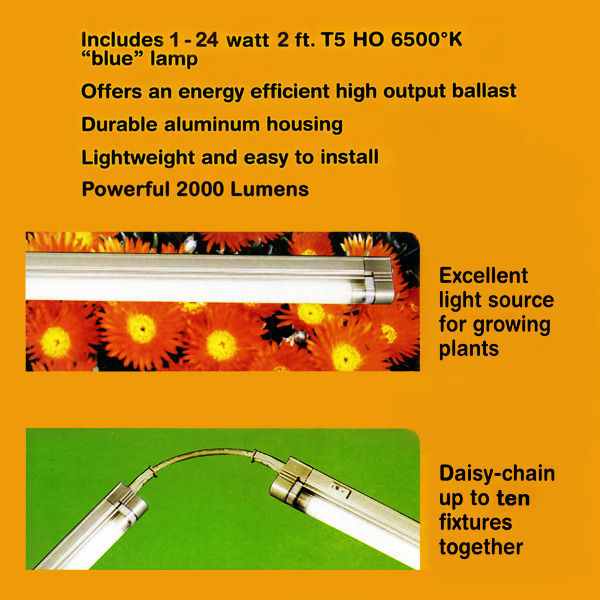 Includes 1 - 24 watt 2 ft. T5 HO 6500°K "blue" lamp

Offers an energy efficient high output ballast

Durable aluminum housing

Lightweight and easy to install

Powerful 2000 Lumens

Excellent light source for growing plants

Daisy-chain up to ten fixtures together